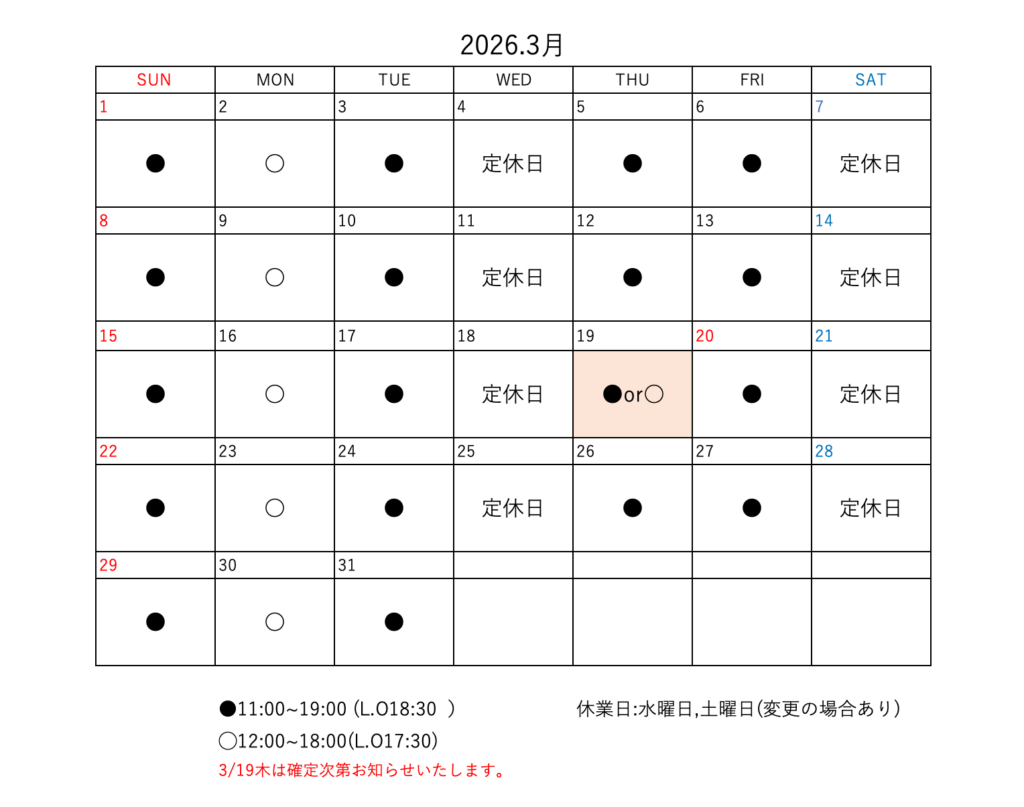 2026.3月

| SUN | MON | TUE | WED | THU | FRI | SAT |
|---|---|---|---|---|---|---|
| 1 | 2 | 3 | 4 | 5 | 6 | 7 |
| ● | ○ | ● | 定休日 | ● | ● | 定休日 |
| 8 | 9 | 10 | 11 | 12 | 13 | 14 |
| ● | ○ | ● | 定休日 | ● | ● | 定休日 |
| 15 | 16 | 17 | 18 | 19 | 20 | 21 |
| ● | ○ | ● | 定休日 | ●or○ | ● | 定休日 |
| 22 | 23 | 24 | 25 | 26 | 27 | 28 |
| ● | ○ | ● | 定休日 | ● | ● | 定休日 |
| 29 | 30 | 31 | | | | |
| ● | ○ | ● | | | | |

●11:00~19:00 (L.O18:30 )
○12:00~18:00(L.O17:30)
3/19木は確定次第お知らせいたします。

休業日:水曜日,土曜日(変更の場合あり)